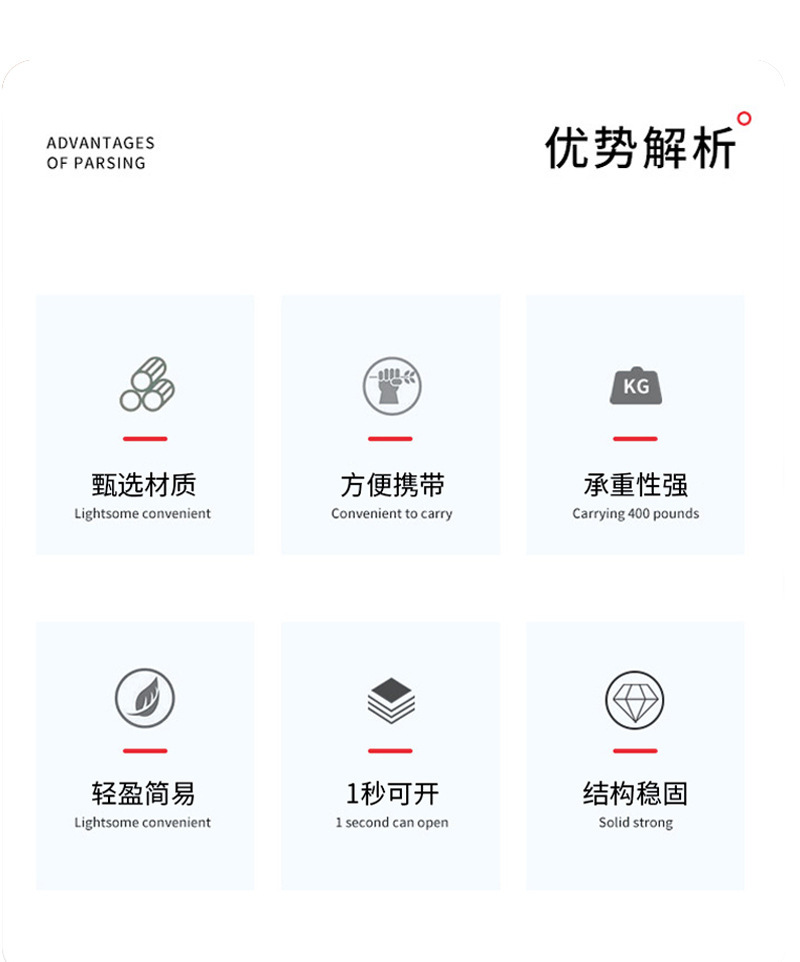 ADVANTAGES
OF PARSING

优势解析

KG

甄选材质
Lightsome convenient

方便携带
Convenient to carry

承重性强
Carrying 400 pounds

轻盈简易
Lightsome convenient

1秒可开
1 second can open

结构稳固
Solid strong